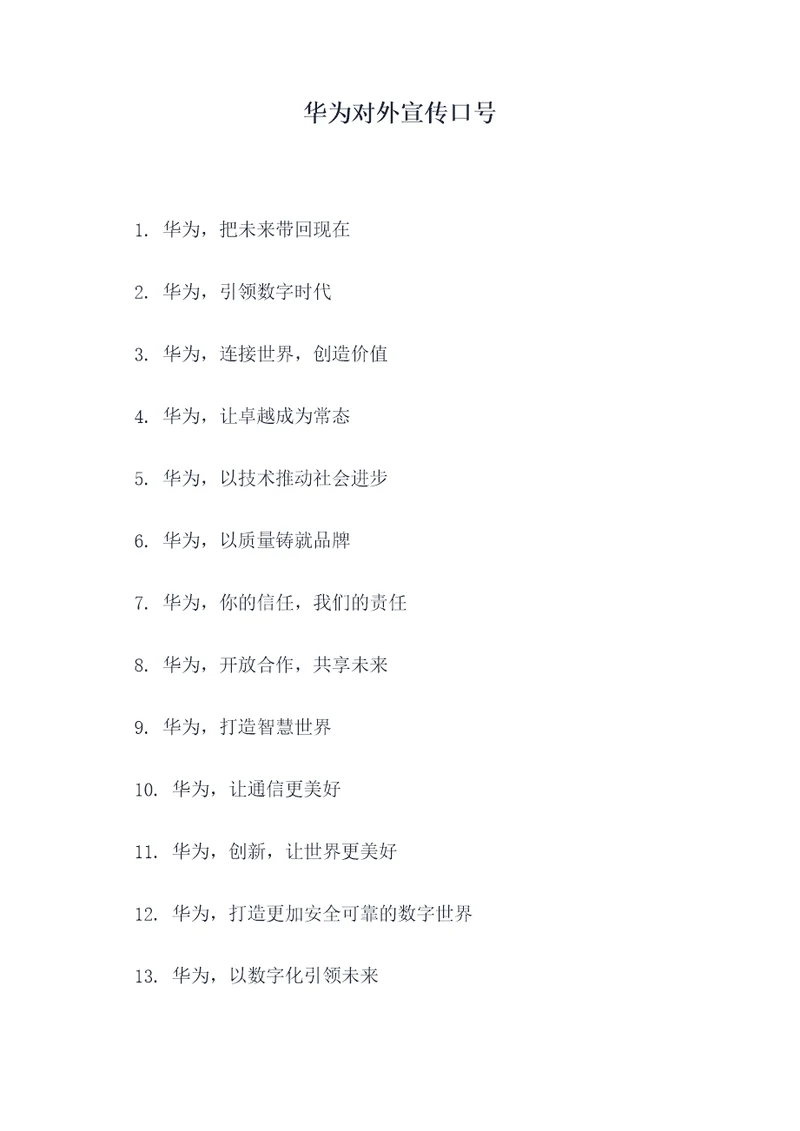 华为对外宣传口号

1. 华为，把未来带回现在

2. 华为，引领数字时代

3. 华为，连接世界，创造价值

4. 华为，让卓越成为常态

5. 华为，以技术推动社会进步

6. 华为，以质量铸就品牌

7. 华为，你的信任，我们的责任

8. 华为，开放合作，共享未来

9. 华为，打造智慧世界

10. 华为，让通信更美好

11. 华为，创新，让世界更美好

12. 华为，打造更加安全可靠的数字世界

13. 华为，以数字化引领未来